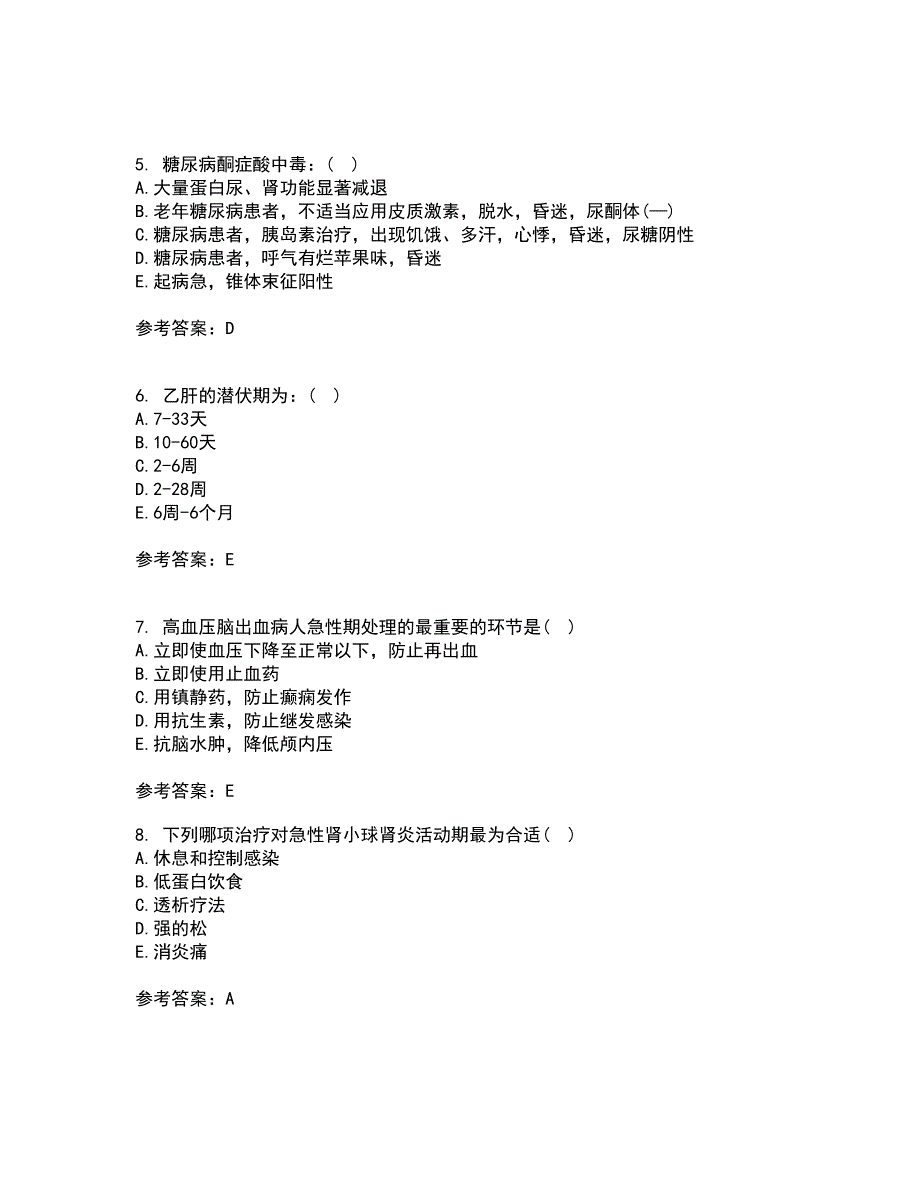 5. 糖尿病酮症酸中毒：（ ）
A.大量蛋白尿、肾功能显著减退
B.老年糖尿病患者，不适当应用皮质激素，脱水，昏迷，尿酮体(—)
C.糖尿病患者，胰岛素治疗，出现饥饿、多汗，心悸，昏迷，尿糖阴性
D.糖尿病患者，呼气有烂苹果味，昏迷
E.起病急，锥体束征阳性

参考答案：D

6. 乙肝的潜伏期为：（ ）
A.7-33天
B.10-60天
C.2-6周
D.2-28周
E.6周-6个月

参考答案：E

7. 高血压脑出血病人急性期处理的最重要的环节是（ ）
A.立即使血压下降至正常以下，防止再出血
B.立即使用止血药
C.用镇静药，防止癫痫发作
D.用抗生素，防止继发感染
E.抗脑水肿，降低颅内压

参考答案：E

8. 下列哪项治疗对急性肾小球肾炎活动期最为合适（ ）
A.休息和控制感染
B.低蛋白饮食
C.透析疗法
D.强的松
E.消炎痛

参考答案：A